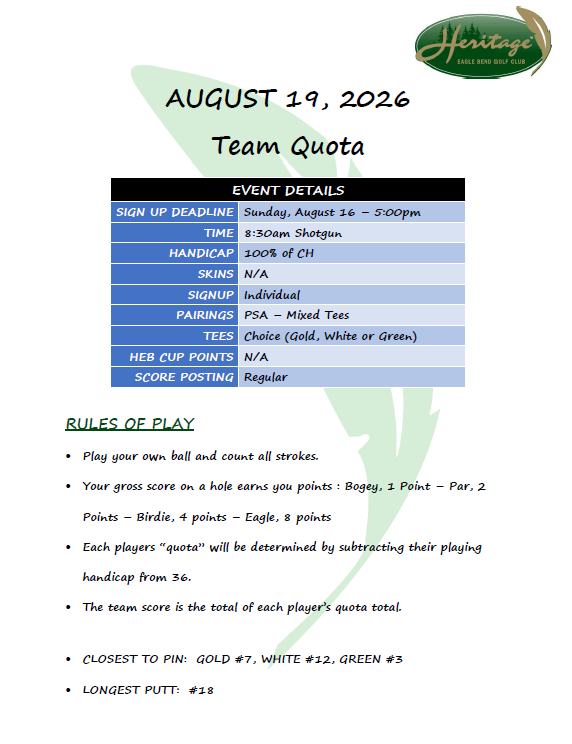 Heritage
EAGLE BEND GOLF CLUB

AUGUST 19, 2026

Team Quota

| EVENT DETAILS | |
|---|---|
| SIGN UP DEADLINE | Sunday, August 16 – 5:00pm |
| TIME | 8:30am Shotgun |
| HANDICAP | 100% of CH |
| SKINS | N/A |
| SIGNUP | Individual |
| PAIRINGS | PSA – Mixed Tees |
| TEES | Choice (Gold, White or Green) |
| HEB CUP POINTS | N/A |
| SCORE POSTING | Regular |

RULES OF PLAY

• Play your own ball and count all strokes.

• Your gross score on a hole earns you points : Bogey, 1 Point – Par, 2 Points – Birdie, 4 points – Eagle, 8 points

• Each players "quota" will be determined by subtracting their playing handicap from 36.

• The team score is the total of each player's quota total.

• CLOSEST TO PIN: GOLD #7, WHITE #12, GREEN #3

• LONGEST PUTT: #18